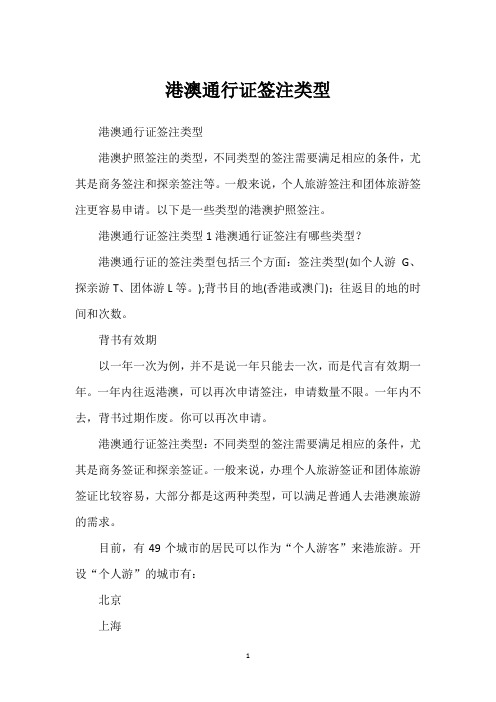 港澳通行证签注类型

港澳通行证签注类型

港澳护照签注的类型，不同类型的签注需要满足相应的条件，尤其是商务签注和探亲签注等。一般来说，个人旅游签注和团体旅游签注更容易申请。以下是一些类型的港澳护照签注。

港澳通行证签注类型 1 港澳通行证签注有哪些类型？

港澳通行证的签注类型包括三个方面：签注类型(如个人游 G、探亲游 T、团体游 L 等。);背书目的地(香港或澳门)：往返目的地的时间和次数。

背书有效期

以一年一次为例，并不是说一年只能去一次，而是代言有效期一年。一年内往返港澳，可以再次申请签注，申请数量不限。一年内不去，背书过期作废。你可以再次申请。

港澳通行证签注类型：不同类型的签注需要满足相应的条件，尤其是商务签证和探亲签证。一般来说，办理个人旅游签证和团体旅游签证比较容易，大部分都是这两种类型，可以满足普通人去港澳旅游的需求。

目前，有 49 个城市的居民可以作为“个人游客”来港旅游。开设“个人游”的城市有：

北京

上海

1